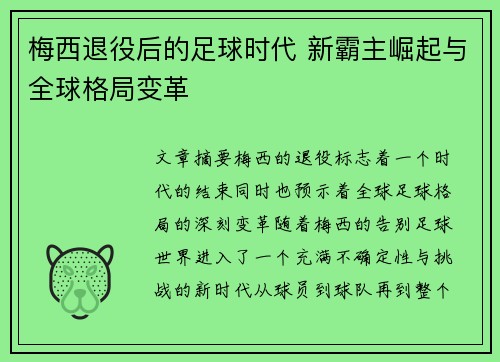 梅西退役后的足球时代 新霸主崛起与全球格局变革

文章摘要梅西的退役标志着一个时代的结束同时也预示着全球足球格局的深刻变革随着梅西的告别足球世界进入了一个充满不确定性与挑战的新时代从球员到球队再到整个